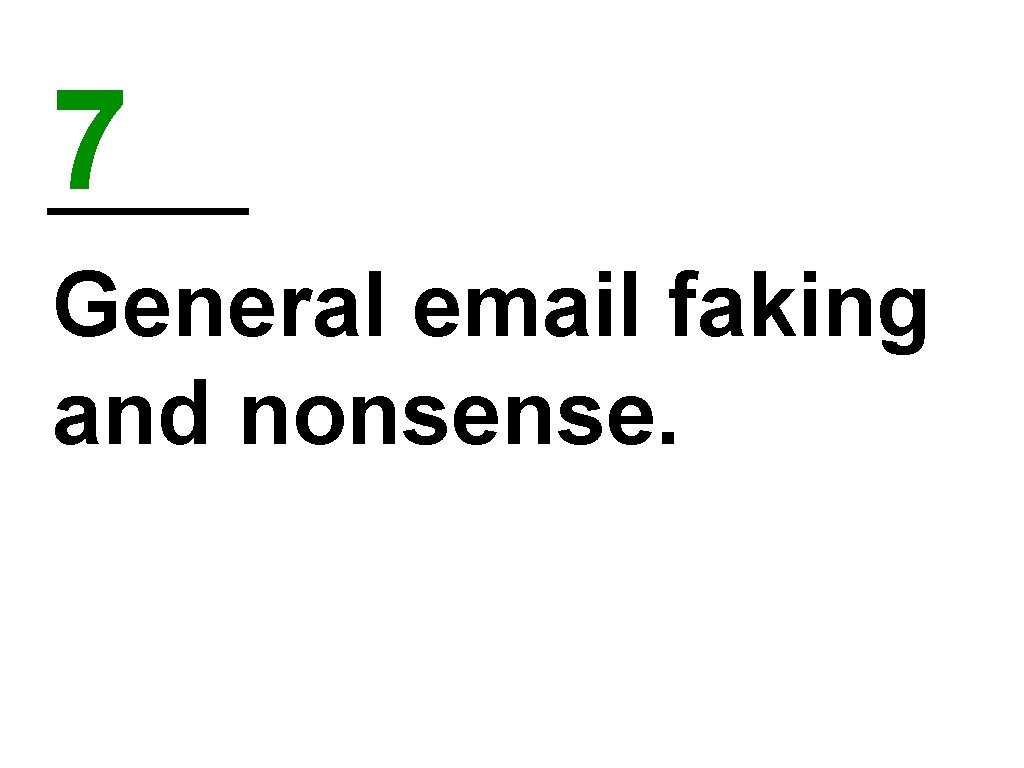 7

General email faking and nonsense.